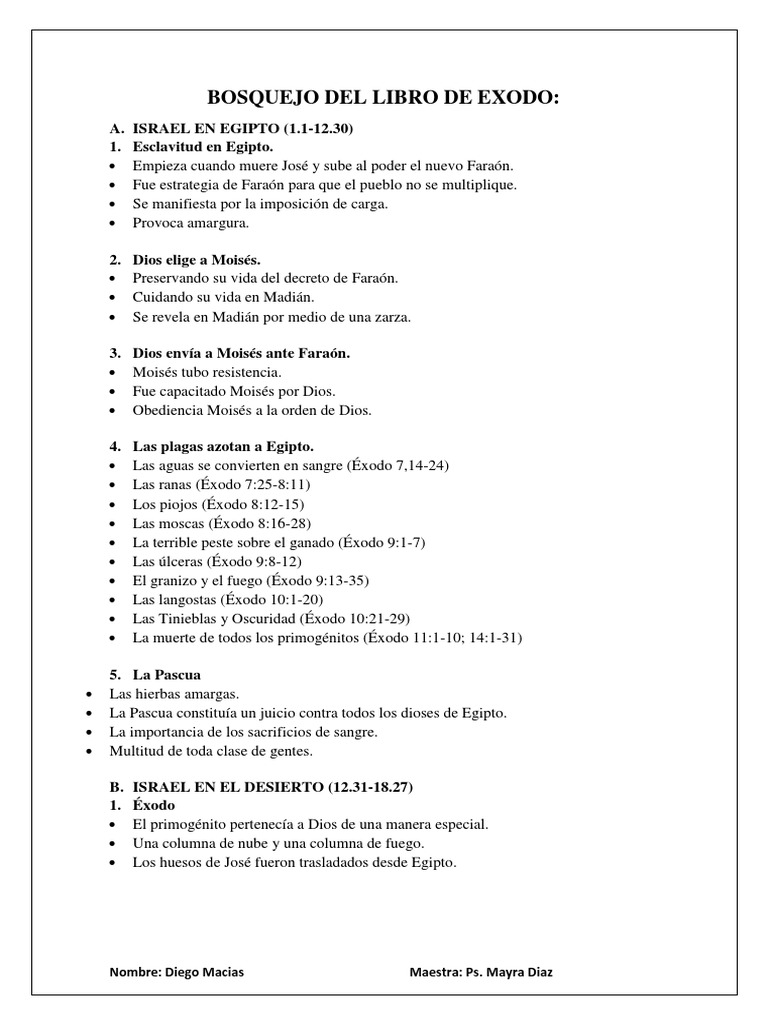 BOSQUEJO DEL LIBRO DE EXODO:

A. ISRAEL EN EGIPTO (1.1-12.30)
1. Esclavitud en Egipto.
• Empieza cuando muere José y sube al poder el nuevo Faraón.
• Fue estrategia de Faraón para que el pueblo no se multiplique.
• Se manifiesta por la imposición de carga.
• Provoca amargura.

2. Dios elige a Moisés.
• Preservando su vida del decreto de Faraón.
• Cuidando su vida en Madián.
• Se revela en Madián por medio de una zarza.

3. Dios envía a Moisés ante Faraón.
• Moisés tubo resistencia.
• Fue capacitado Moisés por Dios.
• Obediencia Moisés a la orden de Dios.

4. Las plagas azotan a Egipto.
• Las aguas se convierten en sangre (Éxodo 7,14-24)
• Las ranas (Éxodo 7:25-8:11)
• Los piojos (Éxodo 8:12-15)
• Las moscas (Éxodo 8:16-28)
• La terrible peste sobre el ganado (Éxodo 9:1-7)
• Las úlceras (Éxodo 9:8-12)
• El granizo y el fuego (Éxodo 9:13-35)
• Las langostas (Éxodo 10:1-20)
• Las Tinieblas y Oscuridad (Éxodo 10:21-29)
• La muerte de todos los primogénitos (Éxodo 11:1-10; 14:1-31)

5. La Pascua
• Las hierbas amargas.
• La Pascua constituía un juicio contra todos los dioses de Egipto.
• La importancia de los sacrificios de sangre.
• Multitud de toda clase de gentes.

B. ISRAEL EN EL DESIERTO (12.31-18.27)
1. Éxodo
• El primogénito pertenecía a Dios de una manera especial.
• Una columna de nube y una columna de fuego.
• Los huesos de José fueron trasladados desde Egipto.

Nombre: Diego Macias Maestra: Ps. Mayra Diaz